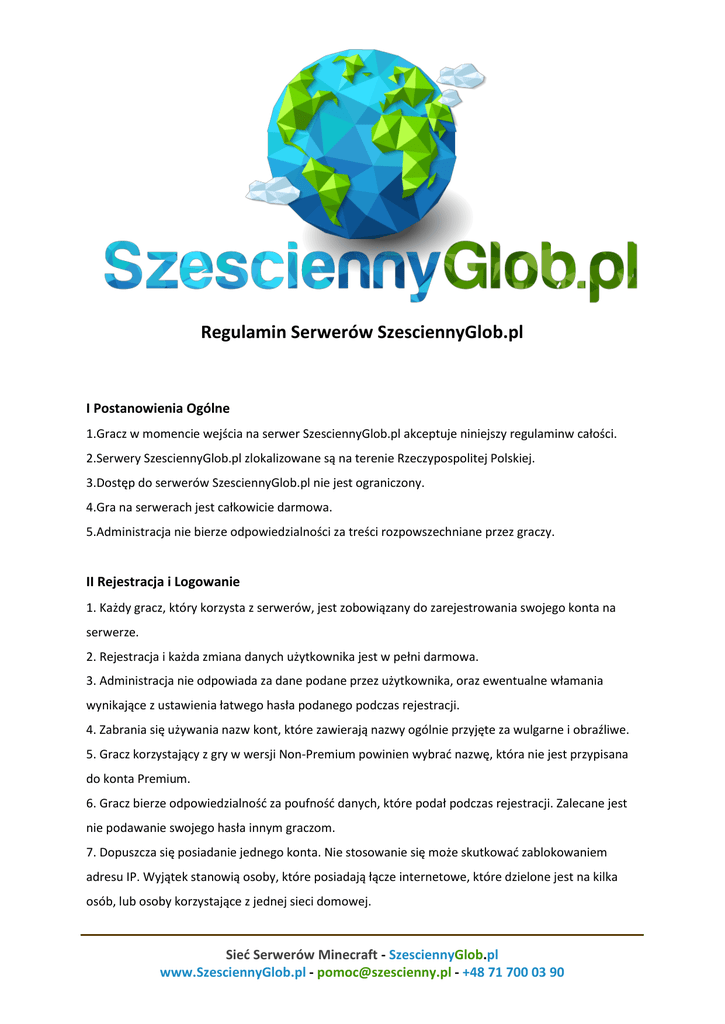 SzesciennyGlob.pl

Regulamin Serwerów SzesciennyGlob.pl

I Postanowienia Ogólne

1.Gracz w momencie wejścia na serwer SzesciennyGlob.pl akceptuje niniejszy regulaminw całości.

2.Serwery SzesciennyGlob.pl zlokalizowane są na terenie Rzeczypospolitej Polskiej.

3.Dostęp do serwerów SzesciennyGlob.pl nie jest ograniczony.

4.Gra na serwerach jest całkowicie darmowa.

5.Administracja nie bierze odpowiedzialności za treści rozpowszechniane przez graczy.

II Rejestracja i Logowanie

1. Każdy gracz, który korzysta z serwerów, jest zobowiązany do zarejestrowania swojego konta na serwerze.

2. Rejestracja i każda zmiana danych użytkownika jest w pełni darmowa.

3. Administracja nie odpowiada za dane podane przez użytkownika, oraz ewentualne włamania wynikające z ustawienia łatwego hasła podanego podczas rejestracji.

4. Zabrania się używania nazw kont, które zawierają nazwy ogólnie przyjęte za wulgarne i obraźliwe.

5. Gracz korzystający z gry w wersji Non-Premium powinien wybrać nazwę, która nie jest przypisana do konta Premium.

6. Gracz bierze odpowiedzialność za poufność danych, które podał podczas rejestracji. Zalecane jest nie podawanie swojego hasła innym graczom.

7. Dopuszcza się posiadanie jednego konta. Nie stosowanie się może skutkować zablokowaniem adresu IP. Wyjątek stanowią osoby, które posiadają łącze internetowe, które dzielone jest na kilka osób, lub osoby korzystające z jednej sieci domowej.

Sieć Serwerów Minecraft - SzesciennyGlob.pl
www.SzesciennyGlob.pl - pomoc@szescienny.pl - +48 71 700 03 90